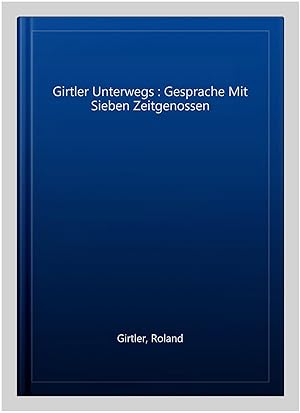 Girtler Unterwegs : Gesprache Mit Sieben Zeitgenossen

Girtler, Roland